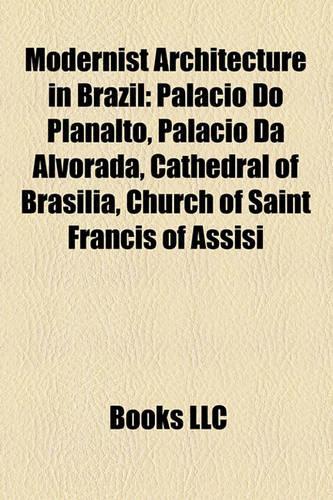 Modernist Architecture in Brazil: Palacio Do Planalto, Palacio Da Alvorada, Cathedral of Brasilia, Church of Saint Francis of Assisi

Books LLC